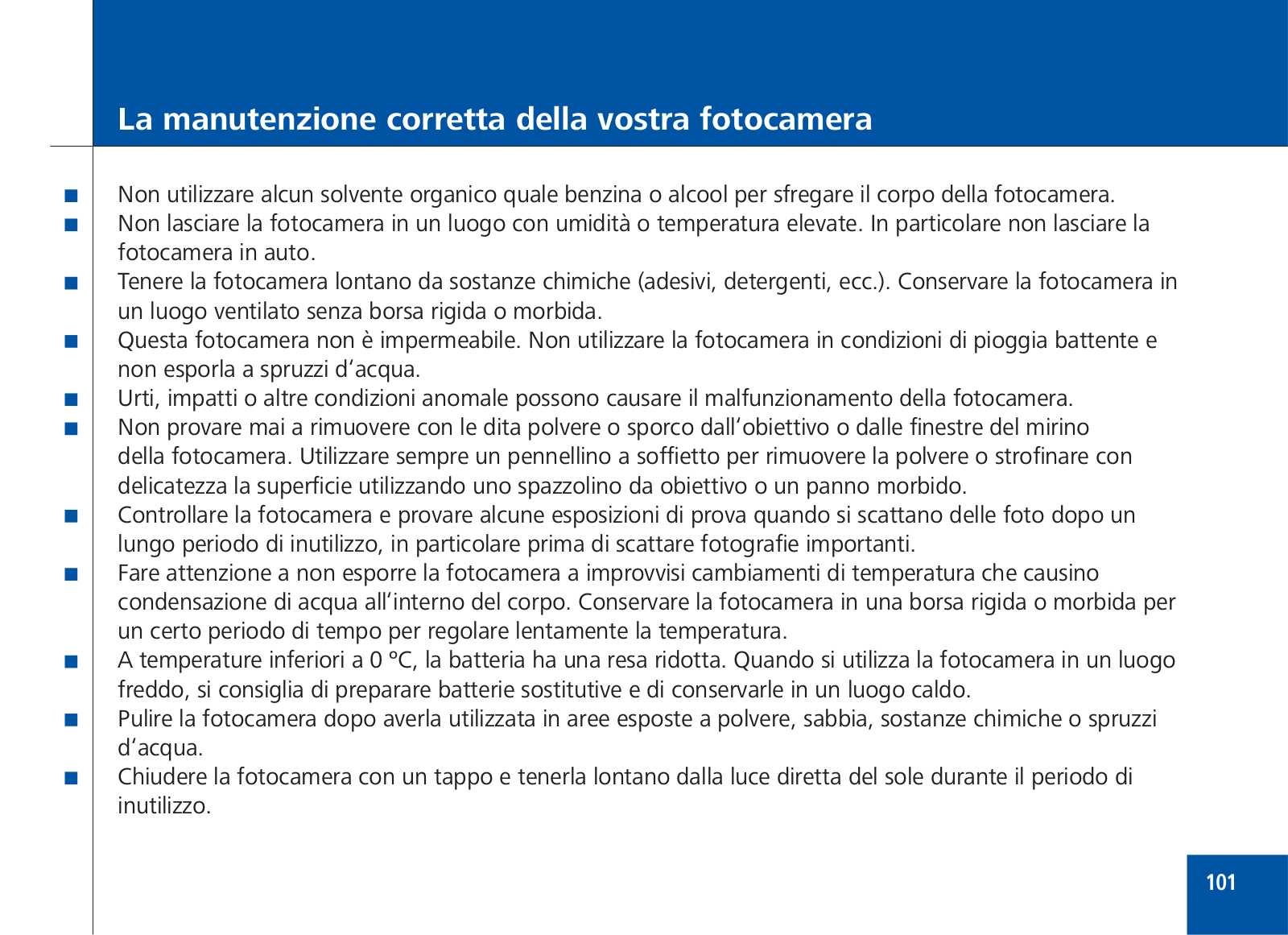 La manutenzione corretta della vostra fotocamera

■ Non utilizzare alcun solvente organico quale benzina o alcool per sfregare il corpo della fotocamera.
■ Non lasciare la fotocamera in un luogo con umidità o temperatura elevate. In particolare non lasciare la fotocamera in auto.
■ Tenere la fotocamera lontano da sostanze chimiche (adesivi, detergenti, ecc.). Conservare la fotocamera in un luogo ventilato senza borsa rigida o morbida.
■ Questa fotocamera non è impermeabile. Non utilizzare la fotocamera in condizioni di pioggia battente e non esporla a spruzzi d'acqua.
■ Urti, impatti o altre condizioni anomale possono causare il malfunzionamento della fotocamera.
■ Non provare mai a rimuovere con le dita polvere o sporco dall'obiettivo o dalle finestre del mirino della fotocamera. Utilizzare sempre un pennellino a soffietto per rimuovere la polvere o strofinare con delicatezza la superficie utilizzando uno spazzolino da obiettivo o un panno morbido.
■ Controllare la fotocamera e provare alcune esposizioni di prova quando si scattano delle foto dopo un lungo periodo di inutilizzo, in particolare prima di scattare fotografie importanti.
■ Fare attenzione a non esporre la fotocamera a improvvisi cambiamenti di temperatura che causino condensazione di acqua all'interno del corpo. Conservare la fotocamera in una borsa rigida o morbida per un certo periodo di tempo per regolare lentamente la temperatura.
■ A temperature inferiori a 0 °C, la batteria ha una resa ridotta. Quando si utilizza la fotocamera in un luogo freddo, si consiglia di preparare batterie sostitutive e di conservarle in un luogo caldo.
■ Pulire la fotocamera dopo averla utilizzata in aree esposte a polvere, sabbia, sostanze chimiche o spruzzi d'acqua.
■ Chiudere la fotocamera con un tappo e tenerla lontano dalla luce diretta del sole durante il periodo di inutilizzo.

101